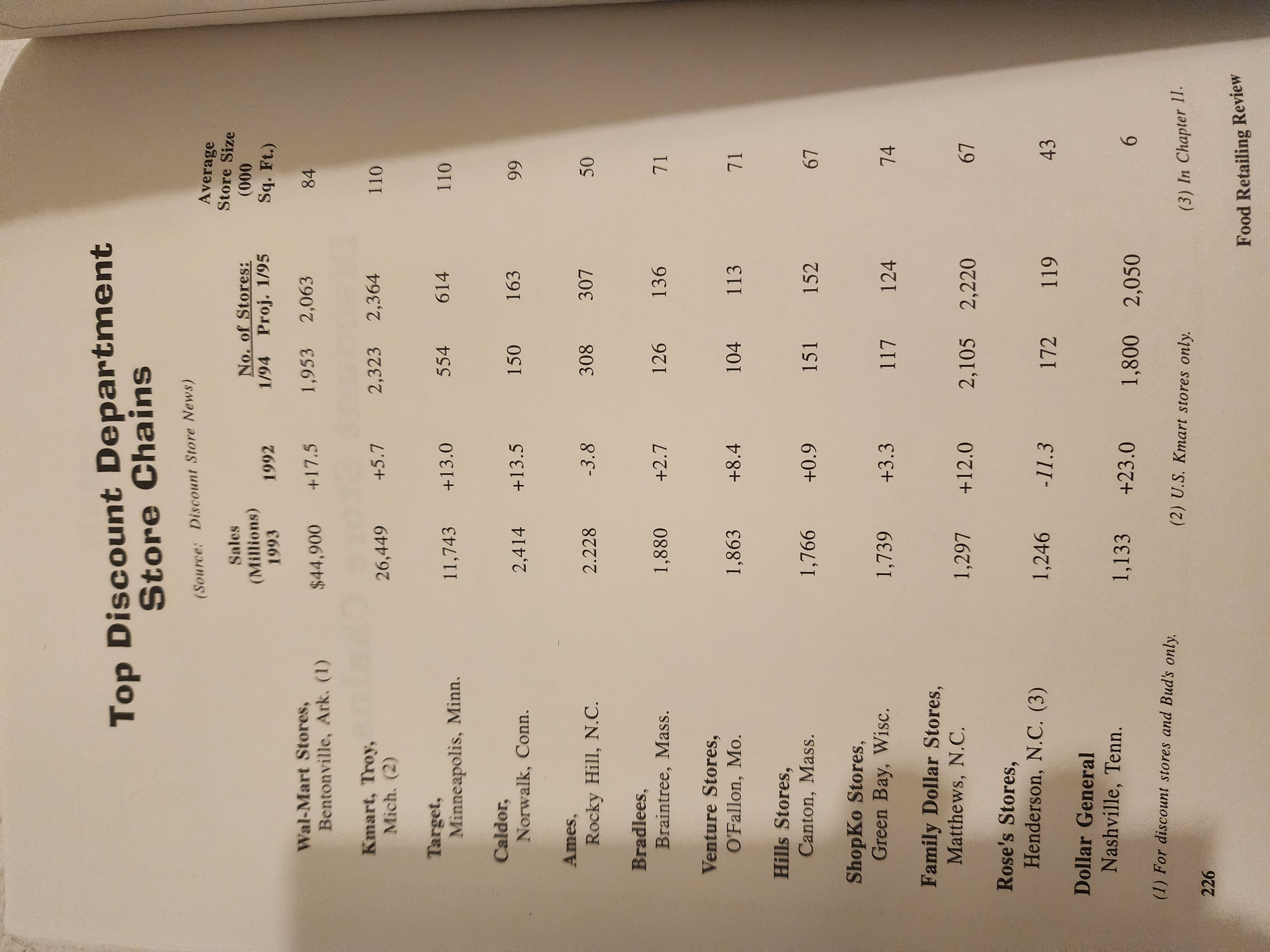 Top Discount Department Store Chains

(Source: Discount Store News)

|  | Sales (Millions) 1993 | 1992 | No. of Stores: 1/94 | Proj. 1/95 | Average Store Size (000 Sq. Ft.) |
|---|---|---|---|---|---|
| Wal-Mart Stores, Bentonville, Ark. (1) | $44,900 | +17.5 | 1,953 | 2,063 | 84 |
| Kmart, Troy, Mich. (2) | 26,449 | +5.7 | 2,323 | 2,364 | 110 |
| Target, Minneapolis, Minn. | 11,743 | +13.0 | 554 | 614 | 110 |
| Caldor, Norwalk, Conn. | 2,414 | +13.5 | 150 | 163 | 99 |
| Ames, Rocky Hill, N.C. | 2.228 | -3.8 | 308 | 307 | 50 |
| Bradlees, Braintree, Mass. | 1,880 | +2.7 | 126 | 136 | 71 |
| Venture Stores, O'Fallon, Mo. | 1,863 | +8.4 | 104 | 113 | 71 |
| Hills Stores, Canton, Mass. | 1,766 | +0.9 | 151 | 152 | 67 |
| ShopKo Stores, Green Bay, Wisc. | 1,739 | +3.3 | 117 | 124 | 74 |
| Family Dollar Stores, Matthews, N.C. | 1,297 | +12.0 | 2,105 | 2,220 | 67 |
| Rose's Stores, Henderson, N.C. (3) | 1,246 | -11.3 | 172 | 119 | 43 |
| Dollar General Nashville, Tenn. | 1,133 | +23.0 | 1,800 | 2,050 | 6 |

(1) For discount stores and Bud's only. (2) U.S. Kmart stores only. (3) In Chapter 11.

226 Food Retailing Review